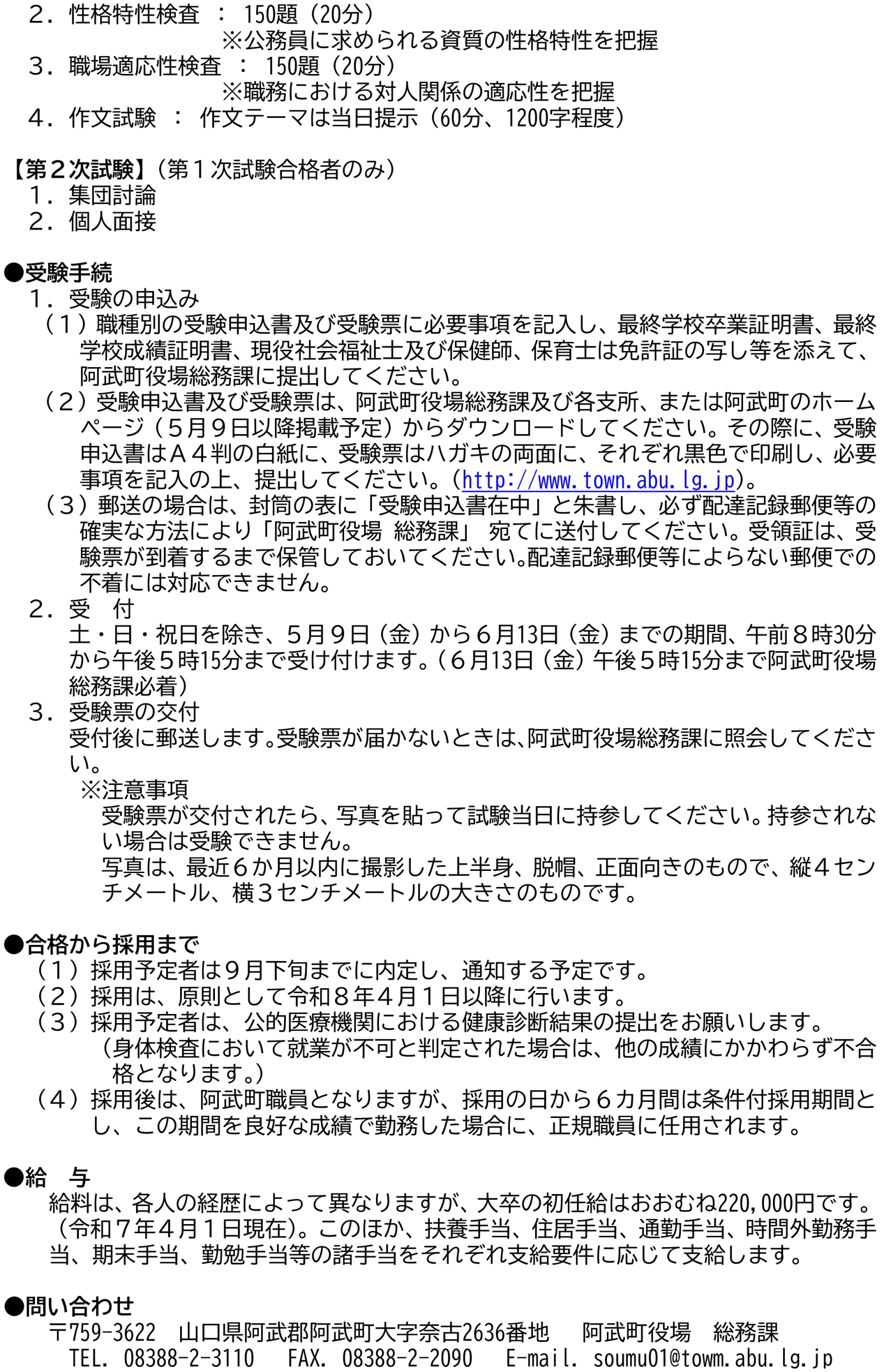 ２．性格特性検査 ： 150題（20分）
※公務員に求められる資質の性格特性を把握
３．職場適応性検査 ： 150題（20分）
※職務における対人関係の適応性を把握
４．作文試験 ： 作文テーマは当日提示（60分、1200字程度）

【第２次試験】（第１次試験合格者のみ）
１．集団討論
２．個人面接

●受験手続
１．受験の申込み
（１）職種別の受験申込書及び受験票に必要事項を記入し、最終学校卒業証明書、最終学校成績証明書、現役社会福祉士及び保健師、保育士は免許証の写し等を添えて、阿武町役場総務課に提出してください。
（２）受験申込書及び受験票は、阿武町役場総務課及び各支所、または阿武町のホームページ（５月９日以降掲載予定）からダウンロードしてください。その際に、受験申込書はＡ４判の白紙に、受験票はハガキの両面に、それぞれ黒色で印刷し、必要事項を記入の上、提出してください。（http://www.town.abu.lg.jp）。
（３）郵送の場合は、封筒の表に「受験申込書在中」と朱書し、必ず配達記録郵便等の確実な方法により「阿武町役場 総務課」 宛てに送付してください。受領証は、受験票が到着するまで保管しておいてください。配達記録郵便等によらない郵便での不着には対応できません。
２．受 付
土・日・祝日を除き、５月９日（金）から６月13日（金）までの期間、午前８時30分から午後５時15分まで受け付けます。（６月13日（金）午後５時15分まで阿武町役場総務課必着）
３．受験票の交付
受付後に郵送します。受験票が届かないときは、阿武町役場総務課に照会してください。
※注意事項
受験票が交付されたら、写真を貼って試験当日に持参してください。持参されない場合は受験できません。
写真は、最近６か月以内に撮影した上半身、脱帽、正面向きのもので、縦４センチメートル、横３センチメートルの大きさのものです。

●合格から採用まで
（１）採用予定者は９月下旬までに内定し、通知する予定です。
（２）採用は、原則として令和８年４月１日以降に行います。
（３）採用予定者は、公的医療機関における健康診断結果の提出をお願いします。
（身体検査において就業が不可と判定された場合は、他の成績にかかわらず不合格となります。）
（４）採用後は、阿武町職員となりますが、採用の日から６カ月間は条件付採用期間とし、この期間を良好な成績で勤務した場合に、正規職員に任用されます。

●給 与
給料は、各人の経歴によって異なりますが、大卒の初任給はおおむね220,000円です。（令和７年４月１日現在）。このほか、扶養手当、住居手当、通勤手当、時間外勤務手当、期末手当、勤勉手当等の諸手当をそれぞれ支給要件に応じて支給します。

●問い合わせ
〒759-3622 山口県阿武郡阿武町大字奈古2636番地 阿武町役場 総務課
TEL. 08388-2-3110 FAX. 08388-2-2090 E-mail. soumu01@towm.abu.lg.jp